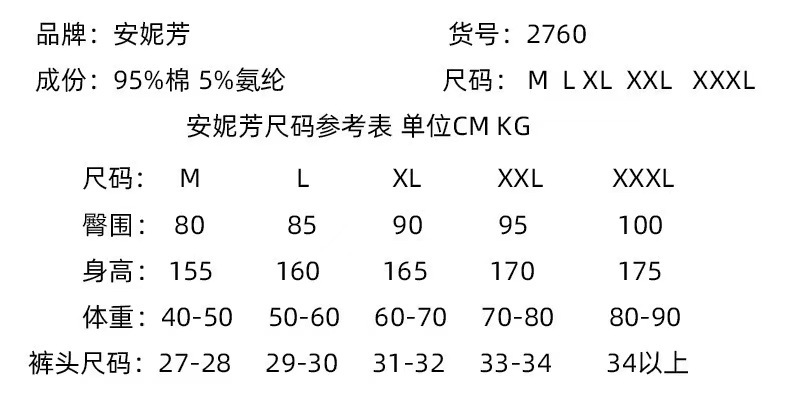 品牌：安妮芳 货号：2760

成份：95%棉 5%氨纶 尺码：M L XL XXL XXXL

安妮芳尺码参考表 单位CM KG

| 尺码： | M | L | XL | XXL | XXXL |
|---|---|---|---|---|---|
| 臀围： | 80 | 85 | 90 | 95 | 100 |
| 身高： | 155 | 160 | 165 | 170 | 175 |
| 体重： | 40-50 | 50-60 | 60-70 | 70-80 | 80-90 |
| 裤头尺码： | 27-28 | 29-30 | 31-32 | 33-34 | 34以上 |